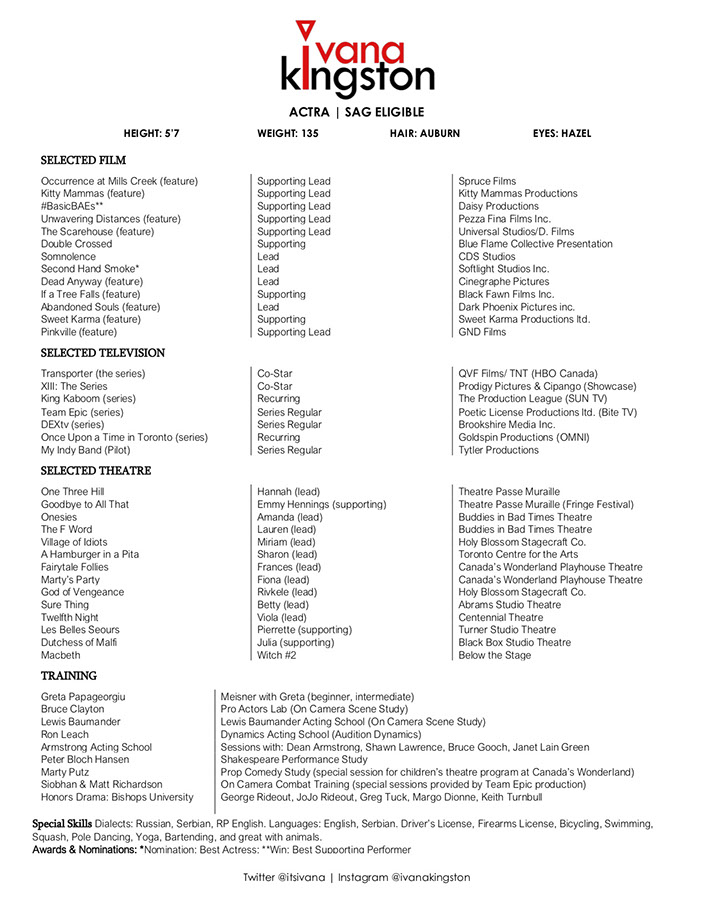 ivana kingston

ACTRA | SAG ELIGIBLE

HEIGHT: 5'7 WEIGHT: 135 HAIR: AUBURN EYES: HAZEL

SELECTED FILM

| | | |
|---|---|---|
| Occurrence at Mills Creek (feature) | Supporting Lead | Spruce Films |
| Kitty Mammas (feature) | Supporting Lead | Kitty Mammas Productions |
| #BasicBAEs** | Supporting Lead | Daisy Productions |
| Unwavering Distances (feature) | Supporting Lead | Pezza Fina Films Inc. |
| The Scarehouse (feature) | Supporting Lead | Universal Studios/D. Films |
| Double Crossed | Supporting | Blue Flame Collective Presentation |
| Somnolence | Lead | CDS Studios |
| Second Hand Smoke* | Lead | Softlight Studios Inc. |
| Dead Anyway (feature) | Lead | Cinegraphe Pictures |
| If a Tree Falls (feature) | Supporting | Black Fawn Films Inc. |
| Abandoned Souls (feature) | Lead | Dark Phoenix Pictures inc. |
| Sweet Karma (feature) | Supporting | Sweet Karma Productions ltd. |
| Pinkville (feature) | Supporting Lead | GND Films |

SELECTED TELEVISION

| | | |
|---|---|---|
| Transporter (the series) | Co-Star | QVF Films/ TNT (HBO Canada) |
| XIII: The Series | Co-Star | Prodigy Pictures & Cipango (Showcase) |
| King Kaboom (series) | Recurring | The Production League (SUN TV) |
| Team Epic (series) | Series Regular | Poetic License Productions ltd. (Bite TV) |
| DEXtv (series) | Series Regular | Brookshire Media Inc. |
| Once Upon a Time in Toronto (series) | Recurring | Goldspin Productions (OMNI) |
| My Indy Band (Pilot) | Series Regular | Tytler Productions |

SELECTED THEATRE

| | | |
|---|---|---|
| One Three Hill | Hannah (lead) | Theatre Passe Muraille |
| Goodbye to All That | Emmy Hennings (supporting) | Theatre Passe Muraille (Fringe Festival) |
| Onesies | Amanda (lead) | Buddies in Bad Times Theatre |
| The F Word | Lauren (lead) | Buddies in Bad Times Theatre |
| Village of Idiots | Miriam (lead) | Holy Blossom Stagecraft Co. |
| A Hamburger in a Pita | Sharon (lead) | Toronto Centre for the Arts |
| Fairytale Follies | Frances (lead) | Canada's Wonderland Playhouse Theatre |
| Marty's Party | Fiona (lead) | Canada's Wonderland Playhouse Theatre |
| God of Vengeance | Rivkele (lead) | Holy Blossom Stagecraft Co. |
| Sure Thing | Betty (lead) | Abrams Studio Theatre |
| Twelfth Night | Viola (lead) | Centennial Theatre |
| Les Belles Seours | Pierrette (supporting) | Turner Studio Theatre |
| Dutchess of Malfi | Julia (supporting) | Black Box Studio Theatre |
| Macbeth | Witch #2 | Below the Stage |

TRAINING

| | |
|---|---|
| Greta Papageorgiu | Meisner with Greta (beginner, intermediate) |
| Bruce Clayton | Pro Actors Lab (On Camera Scene Study) |
| Lewis Baumander | Lewis Baumander Acting School (On Camera Scene Study) |
| Ron Leach | Dynamics Acting School (Audition Dynamics) |
| Armstrong Acting School | Sessions with: Dean Armstrong, Shawn Lawrence, Bruce Gooch, Janet Lain Green |
| Peter Bloch Hansen | Shakespeare Performance Study |
| Marty Putz | Prop Comedy Study (special session for children's theatre program at Canada's Wonderland) |
| Siobhan & Matt Richardson | On Camera Combat Training (special sessions provided by Team Epic production) |
| Honors Drama: Bishops University | George Rideout, JoJo Rideout, Greg Tuck, Margo Dionne, Keith Turnbull |

Special Skills Dialects: Russian, Serbian, RP English. Languages: English, Serbian. Driver's License, Firearms License, Bicycling, Swimming, Squash, Pole Dancing, Yoga, Bartending, and great with animals.
Awards & Nominations: *Nomination: Best Actress; **Win: Best Supporting Performer

Twitter @itsivana | Instagram @ivanakingston